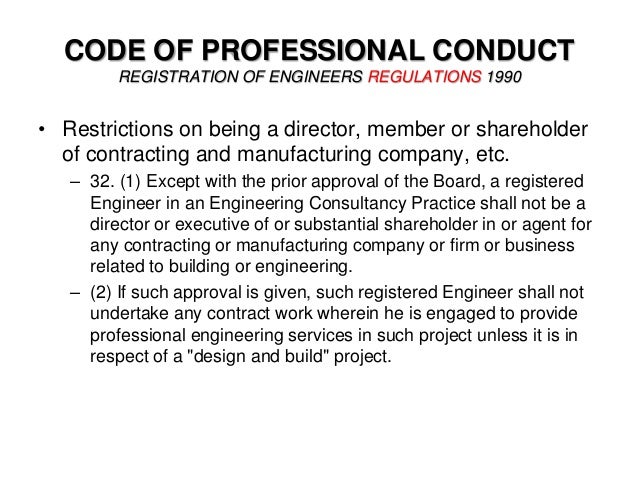 CODE OF PROFESSIONAL CONDUCT
REGISTRATION OF ENGINEERS REGULATIONS 1990

• Restrictions on being a director, member or shareholder of contracting and manufacturing company, etc.
– 32. (1) Except with the prior approval of the Board, a registered Engineer in an Engineering Consultancy Practice shall not be a director or executive of or substantial shareholder in or agent for any contracting or manufacturing company or firm or business related to building or engineering.
– (2) If such approval is given, such registered Engineer shall not undertake any contract work wherein he is engaged to provide professional engineering services in such project unless it is in respect of a "design and build" project.